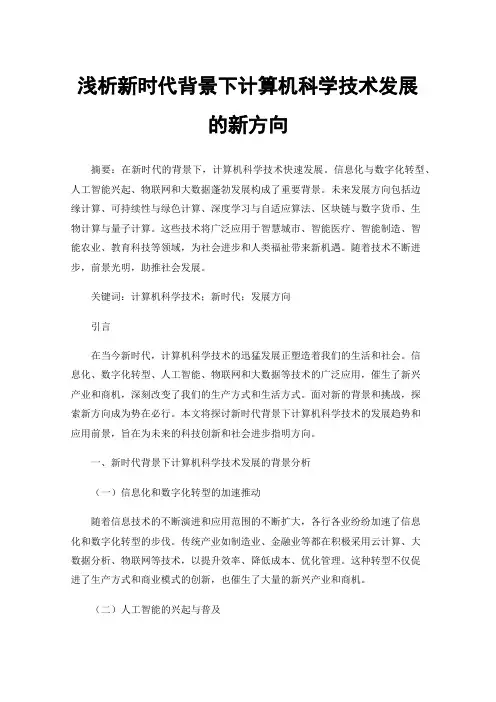 浅析新时代背景下计算机科学技术发展的新方向

摘要：在新时代的背景下，计算机科学技术快速发展。信息化与数字化转型、人工智能兴起、物联网和大数据蓬勃发展构成了重要背景。未来发展方向包括边缘计算、可持续性与绿色计算、深度学习与自适应算法、区块链与数字货币、生物计算与量子计算。这些技术将广泛应用于智慧城市、智能医疗、智能制造、智能农业、教育科技等领域，为社会进步和人类福祉带来新机遇。随着技术不断进步，前景光明，助推社会发展。

关键词：计算机科学技术；新时代；发展方向

引言

在当今新时代，计算机科学技术的迅猛发展正塑造着我们的生活和社会。信息化、数字化转型、人工智能、物联网和大数据等技术的广泛应用，催生了新兴产业和商机，深刻改变了我们的生产方式和生活方式。面对新的背景和挑战，探索新方向成为势在必行。本文将探讨新时代背景下计算机科学技术的发展趋势和应用前景，旨在为未来的科技创新和社会进步指明方向。

一、新时代背景下计算机科学技术发展的背景分析

（一）信息化和数字化转型的加速推动

随着信息技术的不断演进和应用范围的不断扩大，各行各业纷纷加速了信息化和数字化转型的步伐。传统产业如制造业、金融业等都在积极采用云计算、大数据分析、物联网等技术，以提升效率、降低成本、优化管理。这种转型不仅促进了生产方式和商业模式的创新，也催生了大量的新兴产业和商机。

（二）人工智能的兴起与普及